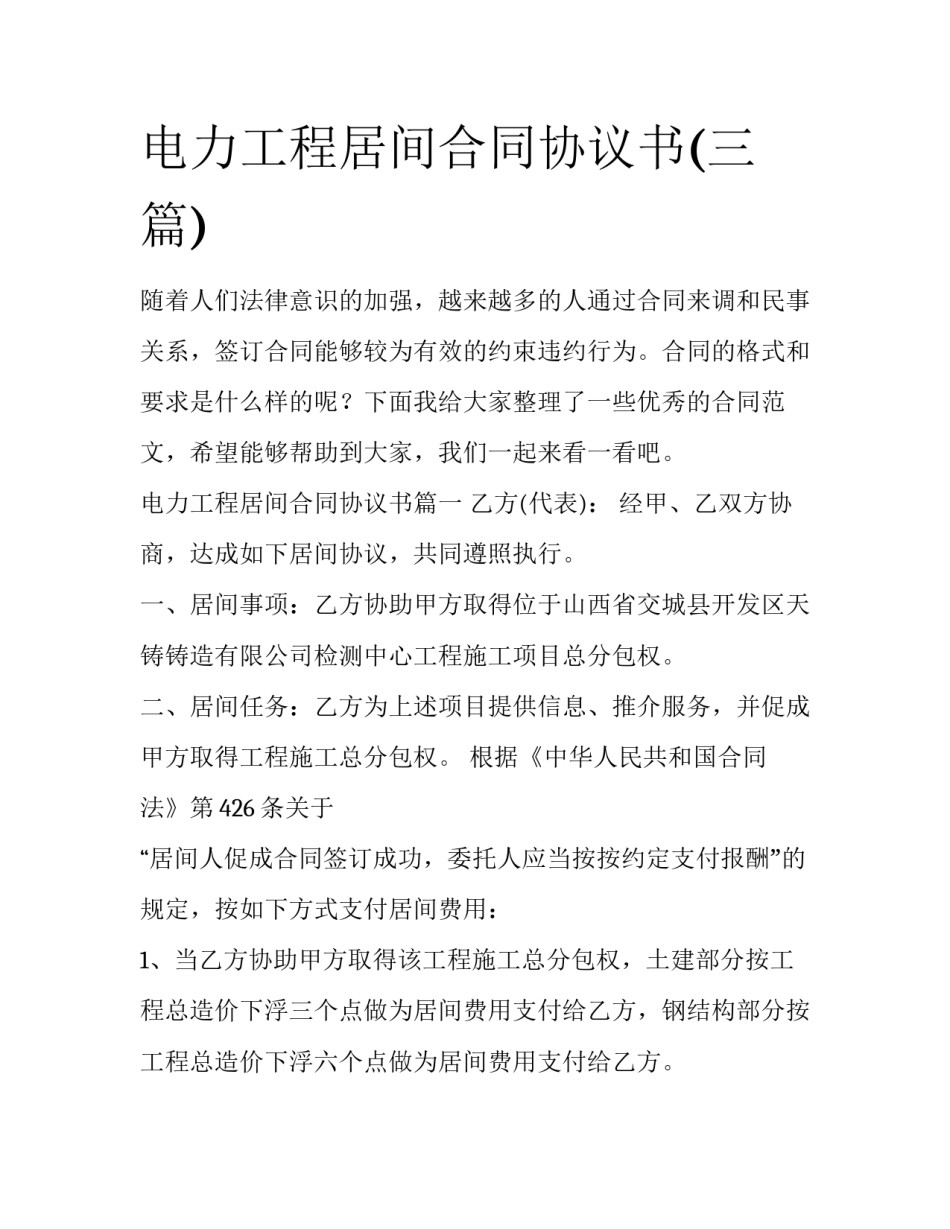 电力工程居间合同协议书(三篇)

随着人们法律意识的加强，越来越多的人通过合同来调和民事关系，签订合同能够较为有效的约束违约行为。合同的格式和要求是什么样的呢？下面我给大家整理了一些优秀的合同范文，希望能够帮助到大家，我们一起来看一看吧。

电力工程居间合同协议书篇一 乙方(代表)： 经甲、乙双方协商，达成如下居间协议，共同遵照执行。

一、居间事项：乙方协助甲方取得位于山西省交城县开发区天铸铸造有限公司检测中心工程施工项目总分包权。

二、居间任务：乙方为上述项目提供信息、推介服务，并促成甲方取得工程施工总分包权。 根据《中华人民共和国合同法》第426条关于

“居间人促成合同签订成功，委托人应当按按约定支付报酬”的规定，按如下方式支付居间费用：

1、当乙方协助甲方取得该工程施工总分包权，土建部分按工程总造价下浮三个点做为居间费用支付给乙方，钢结构部分按工程总造价下浮六个点做为居间费用支付给乙方。